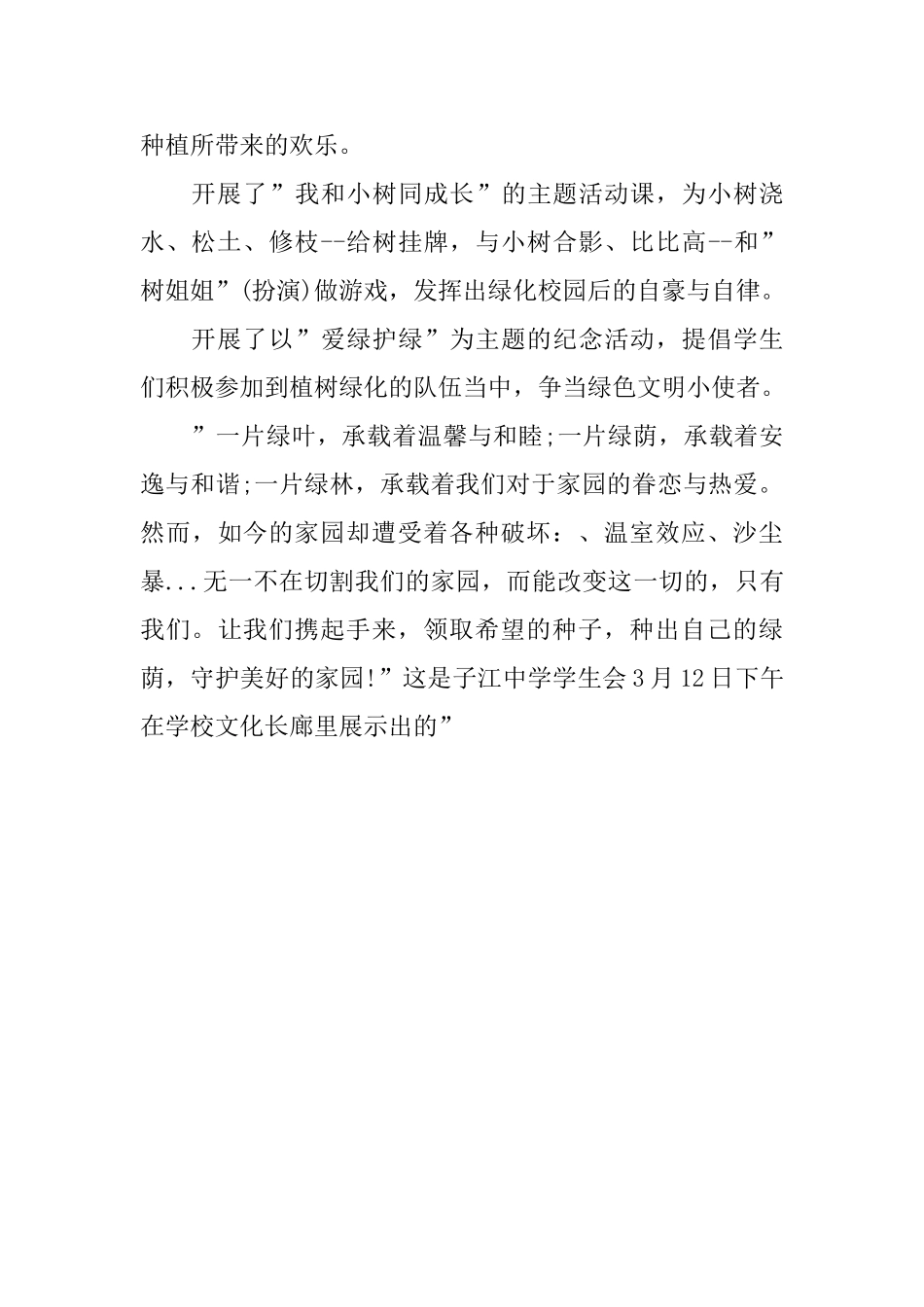 种植所带来的欢乐。

开展了”我和小树同成长”的主题活动课，为小树浇水、松土、修枝--给树挂牌，与小树合影、比比高--和”树姐姐”(扮演)做游戏，发挥出绿化校园后的自豪与自律。

开展了以”爱绿护绿”为主题的纪念活动，提倡学生们积极参加到植树绿化的队伍当中，争当绿色文明小使者。

”一片绿叶，承载着温馨与和睦;一片绿荫，承载着安逸与和谐;一片绿林，承载着我们对于家园的眷恋与热爱。然而，如今的家园却遭受着各种破坏：、温室效应、沙尘暴...无一不在切割我们的家园，而能改变这一切的，只有我们。让我们携起手来，领取希望的种子，种出自己的绿荫，守护美好的家园!”这是子江中学学生会3月12日下午在学校文化长廊里展示出的”